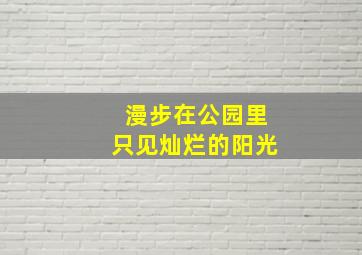 漫步在公园里
只见灿烂的阳光